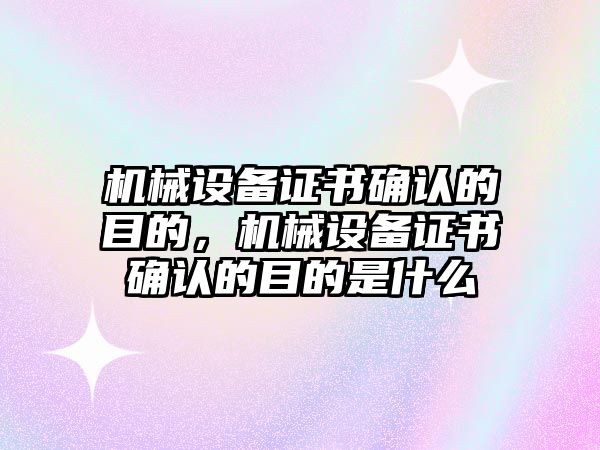 机械设备证书确认的目的，机械设备证书确认的目的是什么